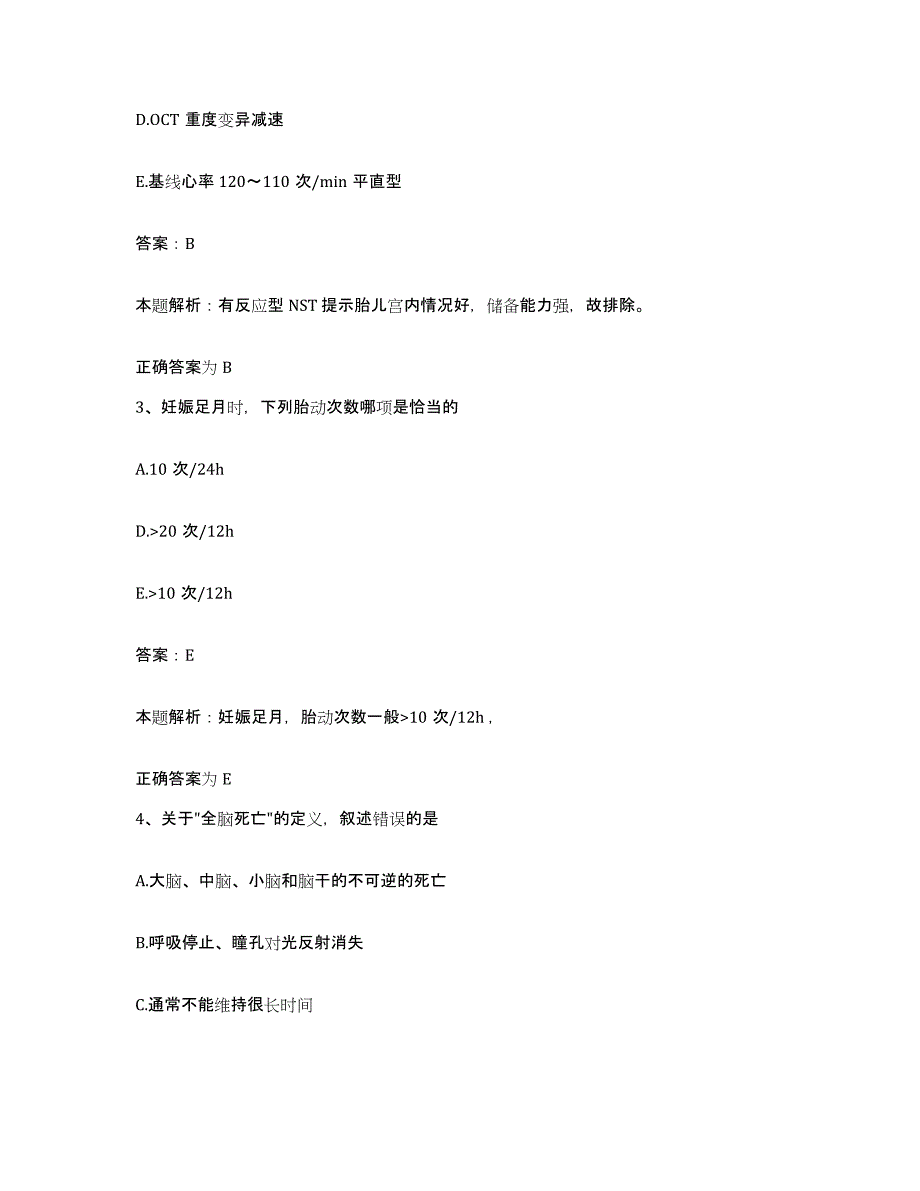 D.OCT 重度变异减速

E.基线心率 120～110 次/min 平直型

答案：B

本题解析：有反应型 NST 提示胎儿宫内情况好，储备能力强，故排除。

正确答案为 B

3、妊娠足月时，下列胎动次数哪项是恰当的

A.10 次/24h

D.>20 次/12h

E.>10 次/12h

答案：E

本题解析：妊娠足月，胎动次数一般>10 次/12h，

正确答案为 E

4、关于"全脑死亡"的定义，叙述错误的是

A.大脑、中脑、小脑和脑干的不可逆的死亡

B.呼吸停止、瞳孔对光反射消失

C.通常不能维持很长时间